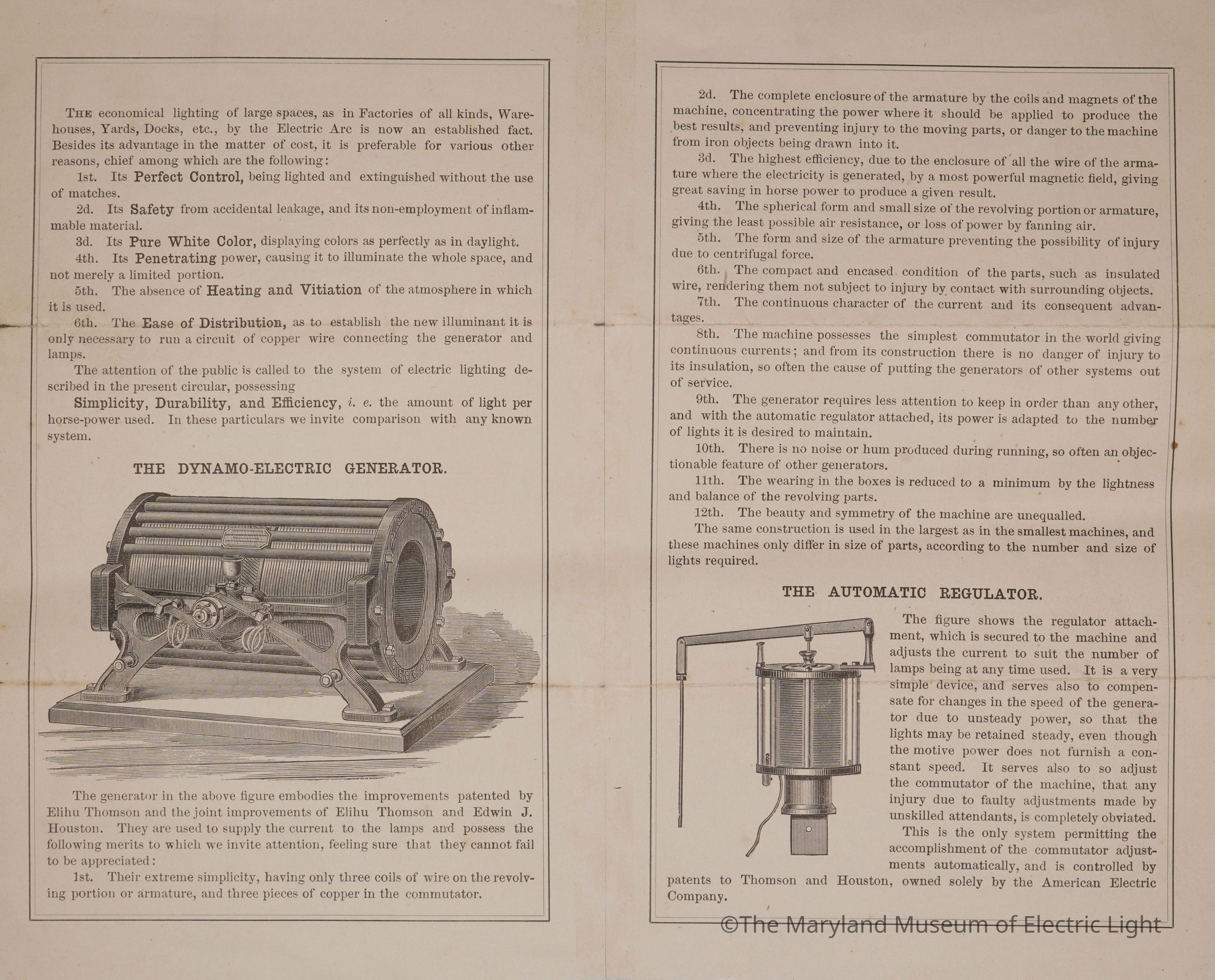 THE economical lighting of large spaces, as in Factories of all kinds, Warehouses, Yards, Docks, etc., by the Electric Arc is now an established fact. Besides its advantage in the matter of cost, it is preferable for various other reasons, chief among which are the following:

1st. Its Perfect Control, being lighted and extinguished without the use of matches.

2d. Its Safety from accidental leakage, and its non-employment of inflammable material.

3d. Its Pure White Color, displaying colors as perfectly as in daylight.

4th. Its Penetrating power, causing it to illuminate the whole space, and not merely a limited portion.

5th. The absence of Heating and Vitiation of the atmosphere in which it is used.

6th. The Ease of Distribution, as to establish the new illuminant it is only necessary to run a circuit of copper wire connecting the generator and lamps.

The attention of the public is called to the system of electric lighting described in the present circular, possessing

Simplicity, Durability, and Efficiency, i. e. the amount of light per horse-power used. In these particulars we invite comparison with any known system.

THE DYNAMO-ELECTRIC GENERATOR.

The generator in the above figure embodies the improvements patented by Elihu Thomson and the joint improvements of Elihu Thomson and Edwin J. Houston. They are used to supply the current to the lamps and possess the following merits to which we invite attention, feeling sure that they cannot fail to be appreciated:

1st. Their extreme simplicity, having only three coils of wire on the revolving portion or armature, and three pieces of copper in the commutator.

2d. The complete enclosure of the armature by the coils and magnets of the machine, concentrating the power where it should be applied to produce the best results, and preventing injury to the moving parts, or danger to the machine from iron objects being drawn into it.

3d. The highest efficiency, due to the enclosure of all the wire of the armature where the electricity is generated, by a most powerful magnetic field, giving great saving in horse power to produce a given result.

4th. The spherical form and small size of the revolving portion or armature, giving the least possible air resistance, or loss of power by fanning air.

5th. The form and size of the armature preventing the possibility of injury due to centrifugal force.

6th. The compact and encased condition of the parts, such as insulated wire, rendering them not subject to injury by contact with surrounding objects.

7th. The continuous character of the current and its consequent advantages.

8th. The machine possesses the simplest commutator in the world giving continuous currents; and from its construction there is no danger of injury to its insulation, so often the cause of putting the generators of other systems out of service.

9th. The generator requires less attention to keep in order than any other, and with the automatic regulator attached, its power is adapted to the number of lights it is desired to maintain.

10th. There is no noise or hum produced during running, so often an objectionable feature of other generators.

11th. The wearing in the boxes is reduced to a minimum by the lightness and balance of the revolving parts.

12th. The beauty and symmetry of the machine are unequalled.

The same construction is used in the largest as in the smallest machines, and these machines only differ in size of parts, according to the number and size of lights required.

THE AUTOMATIC REGULATOR.

The figure shows the regulator attachment, which is secured to the machine and adjusts the current to suit the number of lamps being at any time used. It is a very simple device, and serves also to compensate for changes in the speed of the generator due to unsteady power, so that the lights may be retained steady, even though the motive power does not furnish a constant speed. It serves also to so adjust the commutator of the machine, that any injury due to faulty adjustments made by unskilled attendants, is completely obviated.

This is the only system permitting the accomplishment of the commutator adjustments automatically, and is controlled by patents to Thomson and Houston, owned solely by the American Electric Company.

©The Maryland Museum of Electric Light